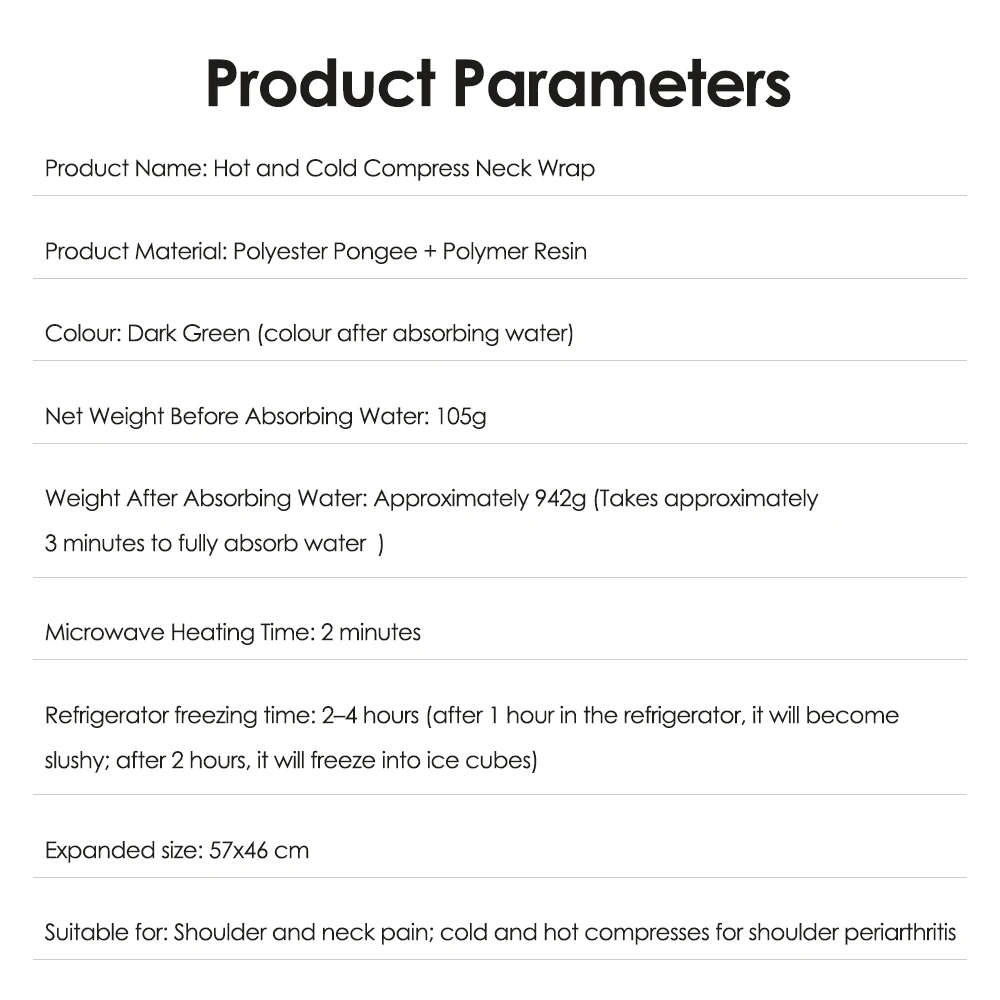 Product Parameters

Product Name: Hot and Cold Compress Neck Wrap

Product Material: Polyester Pongee + Polymer Resin

Colour: Dark Green (colour after absorbing water)

Net Weight Before Absorbing Water: 105g

Weight After Absorbing Water: Approximately 942g (Takes approximately 3 minutes to fully absorb water )

Microwave Heating Time: 2 minutes

Refrigerator freezing time: 2–4 hours (after 1 hour in the refrigerator, it will become slushy; after 2 hours, it will freeze into ice cubes)

Expanded size: 57x46 cm

Suitable for: Shoulder and neck pain; cold and hot compresses for shoulder periarthritis